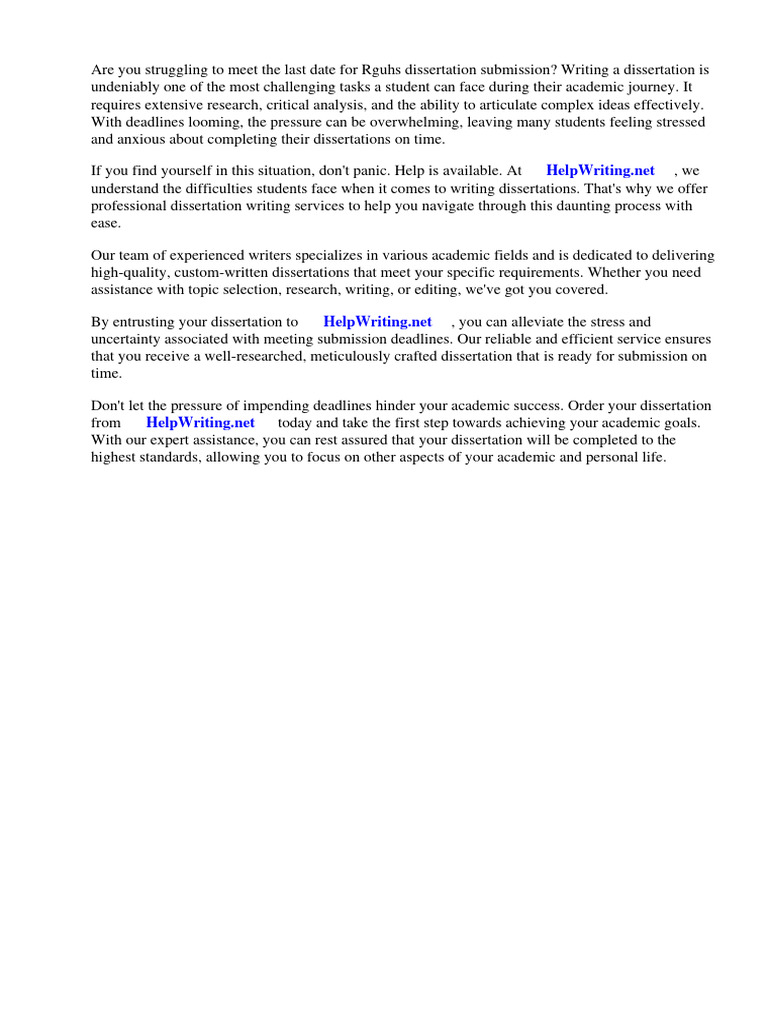 Are you struggling to meet the last date for Rguhs dissertation submission? Writing a dissertation is undeniably one of the most challenging tasks a student can face during their academic journey. It requires extensive research, critical analysis, and the ability to articulate complex ideas effectively. With deadlines looming, the pressure can be overwhelming, leaving many students feeling stressed and anxious about completing their dissertations on time.

If you find yourself in this situation, don't panic. Help is available. At HelpWriting.net , we understand the difficulties students face when it comes to writing dissertations. That's why we offer professional dissertation writing services to help you navigate through this daunting process with ease.

Our team of experienced writers specializes in various academic fields and is dedicated to delivering high-quality, custom-written dissertations that meet your specific requirements. Whether you need assistance with topic selection, research, writing, or editing, we've got you covered.

By entrusting your dissertation to HelpWriting.net , you can alleviate the stress and uncertainty associated with meeting submission deadlines. Our reliable and efficient service ensures that you receive a well-researched, meticulously crafted dissertation that is ready for submission on time.

Don't let the pressure of impending deadlines hinder your academic success. Order your dissertation from HelpWriting.net today and take the first step towards achieving your academic goals. With our expert assistance, you can rest assured that your dissertation will be completed to the highest standards, allowing you to focus on other aspects of your academic and personal life.